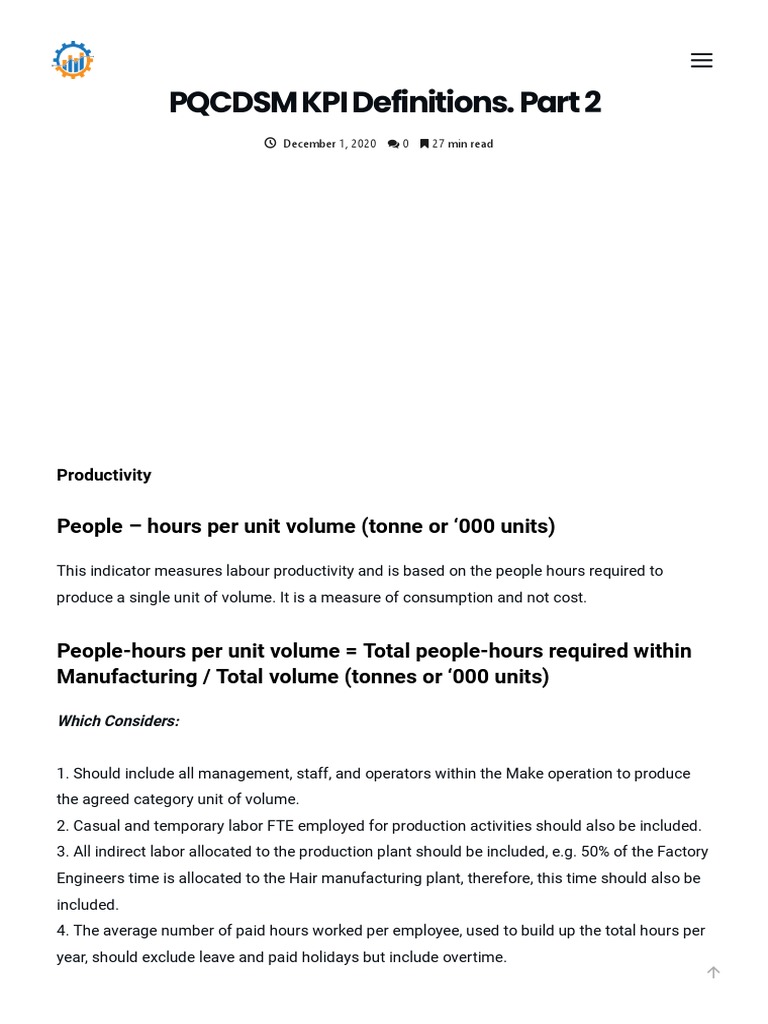 PQCDSM KPI Definitions. Part 2

December 1, 2020 0 27 min read

Productivity

People – hours per unit volume (tonne or ‘000 units)

This indicator measures labour productivity and is based on the people hours required to produce a single unit of volume. It is a measure of consumption and not cost.

People-hours per unit volume = Total people-hours required within Manufacturing / Total volume (tonnes or ‘000 units)

Which Considers:

1. Should include all management, staff, and operators within the Make operation to produce the agreed category unit of volume.
2. Casual and temporary labor FTE employed for production activities should also be included.
3. All indirect labor allocated to the production plant should be included, e.g. 50% of the Factory Engineers time is allocated to the Hair manufacturing plant, therefore, this time should also be included.
4. The average number of paid hours worked per employee, used to build up the total hours per year, should exclude leave and paid holidays but include overtime.